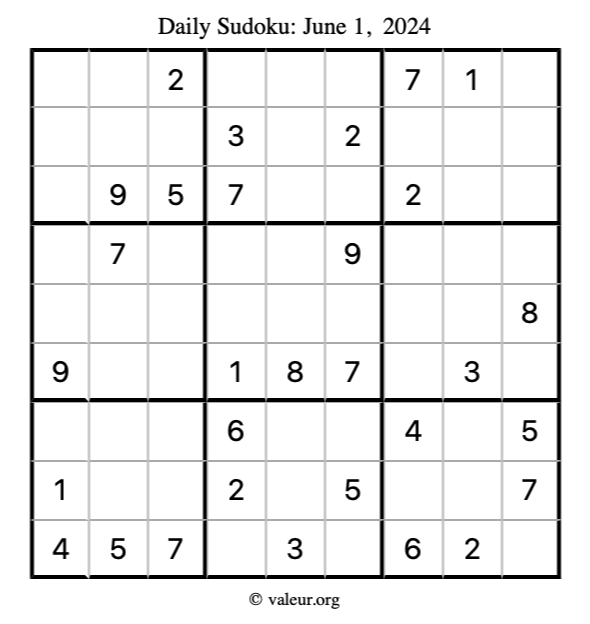 Daily Sudoku: June 1, 2024

|  |  | 2 |  |  |  | 7 | 1 |  |
|---|---|---|---|---|---|---|---|---|
|  |  |  | 3 |  | 2 |  |  |  |
|  | 9 | 5 | 7 |  |  | 2 |  |  |
|  | 7 |  |  |  | 9 |  |  |  |
|  |  |  |  |  |  |  |  | 8 |
| 9 |  |  | 1 | 8 | 7 |  | 3 |  |
|  |  |  | 6 |  |  | 4 |  | 5 |
| 1 |  |  | 2 |  | 5 |  |  | 7 |
| 4 | 5 | 7 |  | 3 |  | 6 | 2 |  |

© valeur.org